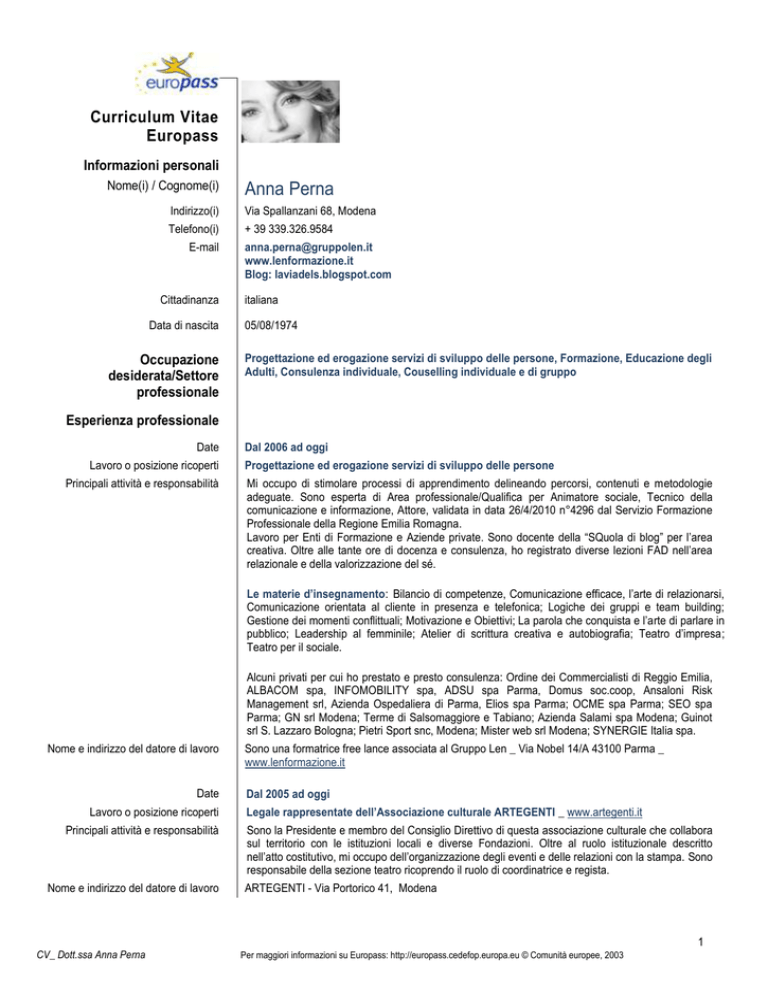 europass

Curriculum Vitae Europass

Informazioni personali

Nome(i) / Cognome(i)
Anna Perna

Indirizzo(i)
Via Spallanzani 68, Modena

Telefono(i)
+ 39 339.326.9584

E-mail
anna.perna@gruppolen.it
www.lenformazione.it
Blog: laviadels.blogspot.com

Cittadinanza
italiana

Data di nascita
05/08/1974

Occupazione desiderata/Settore professionale
Progettazione ed erogazione servizi di sviluppo delle persone, Formazione, Educazione degli Adulti, Consulenza individuale, Couselling individuale e di gruppo

Esperienza professionale

Date
Dal 2006 ad oggi

Lavoro o posizione ricoperti
Progettazione ed erogazione servizi di sviluppo delle persone

Principali attività e responsabilità
Mi occupo di stimolare processi di apprendimento delineando percorsi, contenuti e metodologie adeguate. Sono esperta di Area professionale/Qualifica per Animatore sociale, Tecnico della comunicazione e informazione, Attore, validata in data 26/4/2010 n°4296 dal Servizio Formazione Professionale della Regione Emilia Romagna.
Lavoro per Enti di Formazione e Aziende private. Sono docente della "SQuola di blog" per l'area creativa. Oltre alle tante ore di docenza e consulenza, ho registrato diverse lezioni FAD nell'area relazionale e della valorizzazione del sé.

Le materie d'insegnamento: Bilancio di competenze, Comunicazione efficace, l'arte di relazionarsi, Comunicazione orientata al cliente in presenza e telefonica; Logiche dei gruppi e team building; Gestione dei momenti conflittuali; Motivazione e Obiettivi; La parola che conquista e l'arte di parlare in pubblico; Leadership al femminile; Atelier di scrittura creativa e autobiografia; Teatro d'impresa; Teatro per il sociale.

Alcuni privati per cui ho prestato e presto consulenza: Ordine dei Commercialisti di Reggio Emilia, ALBACOM spa, INFOMOBILITY spa, ADSU spa Parma, Domus soc.coop, Ansaloni Risk Management srl, Azienda Ospedaliera di Parma, Elios spa Parma; OCME spa Parma; SEO spa Parma; GN srl Modena; Terme di Salsomaggiore e Tabiano; Azienda Salami spa Modena; Guinot srl S. Lazzaro Bologna; Pietri Sport snc, Modena; Mister web srl Modena; SYNERGIE Italia spa.

Nome e indirizzo del datore di lavoro
Sono una formatrice free lance associata al Gruppo Len _ Via Nobel 14/A 43100 Parma _ www.lenformazione.it

Date
Dal 2005 ad oggi

Lavoro o posizione ricoperti
Legale rappresentate dell'Associazione culturale ARTEGENTI _ www.artegenti.it

Principali attività e responsabilità
Sono la Presidente e membro del Consiglio Direttivo di questa associazione culturale che collabora sul territorio con le istituzioni locali e diverse Fondazioni. Oltre al ruolo istituzionale descritto nell'atto costitutivo, mi occupo dell'organizzazione degli eventi e delle relazioni con la stampa. Sono responsabile della sezione teatro ricoprendo il ruolo di coordinatrice e regista.

Nome e indirizzo del datore di lavoro
ARTEGENTI - Via Portorico 41, Modena

1

CV_ Dott.ssa Anna Perna
Per maggiori informazioni su Europass: http://europass.cedefop.europa.eu © Comunità europee, 2003